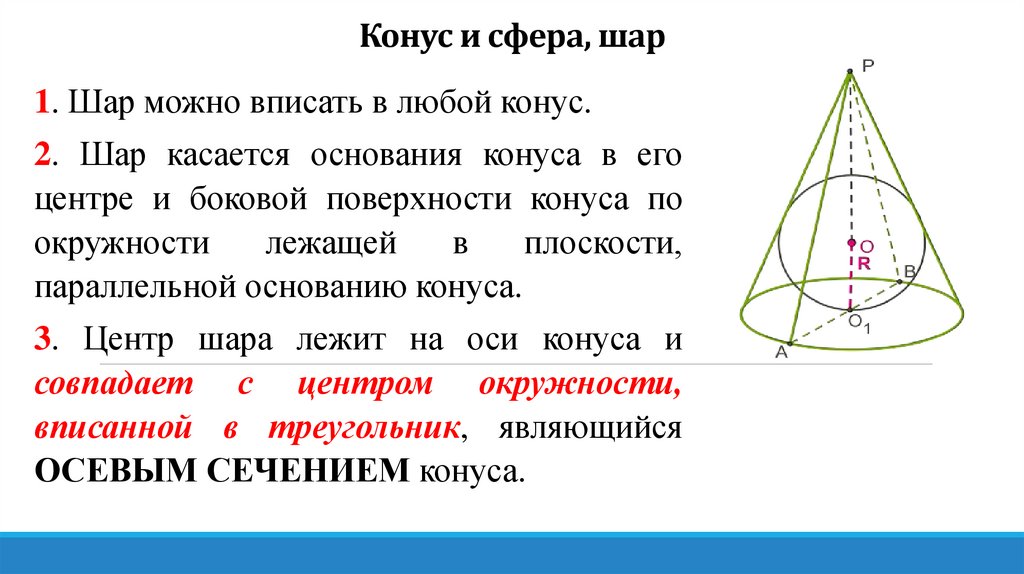 Конус и сфера, шар

1. Шар можно вписать в любой конус.

2. Шар касается основания конуса в его центре и боковой поверхности конуса по окружности лежащей в плоскости, параллельной основанию конуса.

3. Центр шара лежит на оси конуса и совпадает с центром окружности, вписанной в треугольник, являющийся ОСЕВЫМ СЕЧЕНИЕМ конуса.

P
O
R
B
$O_1$
A